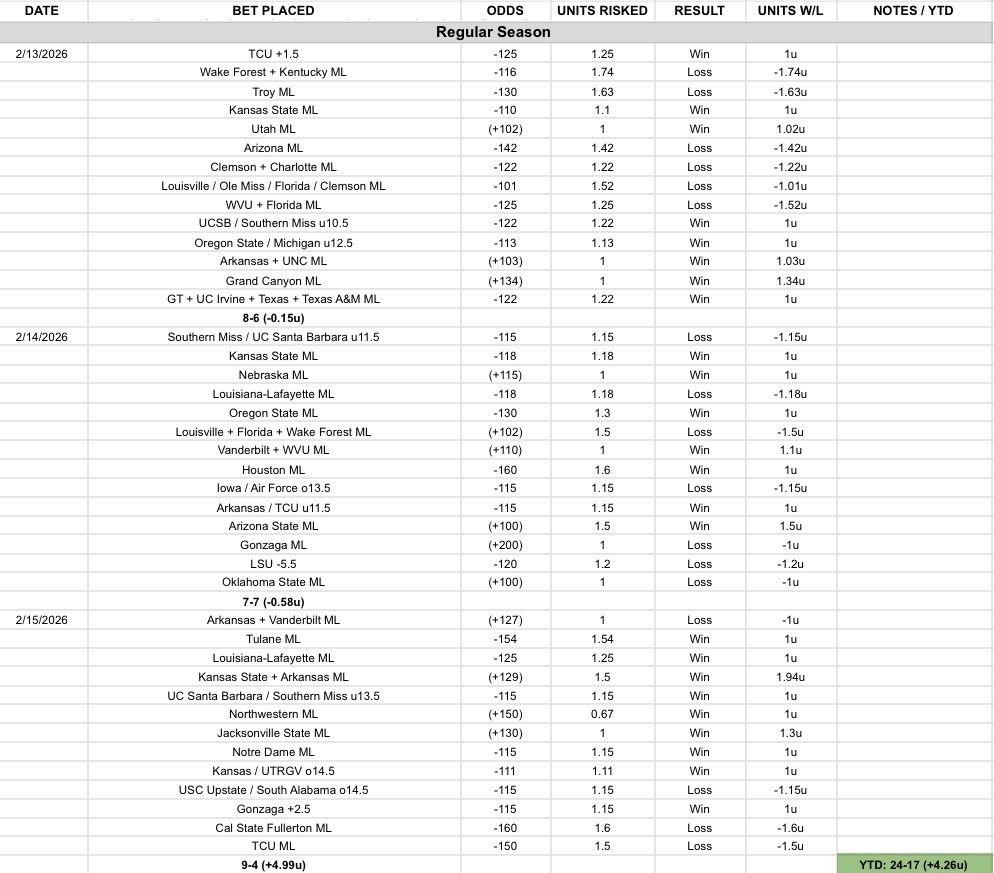 | DATE | BET PLACED | ODDS | UNITS RISKED | RESULT | UNITS W/L | NOTES / YTD |
|---|---|---|---|---|---|---|
| | Regular Season | | | | | |
| 2/13/2026 | TCU +1.5 | -125 | 1.25 | Win | 1u | |
| | Wake Forest + Kentucky ML | -116 | 1.74 | Loss | -1.74u | |
| | Troy ML | -130 | 1.63 | Loss | -1.63u | |
| | Kansas State ML | -110 | 1.1 | Win | 1u | |
| | Utah ML | (+102) | 1 | Win | 1.02u | |
| | Arizona ML | -142 | 1.42 | Loss | -1.42u | |
| | Clemson + Charlotte ML | -122 | 1.22 | Loss | -1.22u | |
| | Louisville / Ole Miss / Florida / Clemson ML | -101 | 1.52 | Loss | -1.01u | |
| | WVU + Florida ML | -125 | 1.25 | Loss | -1.52u | |
| | UCSB / Southern Miss u10.5 | -122 | 1.22 | Win | 1u | |
| | Oregon State / Michigan u12.5 | -113 | 1.13 | Win | 1u | |
| | Arkansas + UNC ML | (+103) | 1 | Win | 1.03u | |
| | Grand Canyon ML | (+134) | 1 | Win | 1.34u | |
| | GT + UC Irvine + Texas + Texas A&M ML | -122 | 1.22 | Win | 1u | |
| | 8-6 (-0.15u) | | | | | |
| 2/14/2026 | Southern Miss / UC Santa Barbara u11.5 | -115 | 1.15 | Loss | -1.15u | |
| | Kansas State ML | -118 | 1.18 | Win | 1u | |
| | Nebraska ML | (+115) | 1 | Win | 1u | |
| | Louisiana-Lafayette ML | -118 | 1.18 | Loss | -1.18u | |
| | Oregon State ML | -130 | 1.3 | Win | 1u | |
| | Louisville + Florida + Wake Forest ML | (+102) | 1.5 | Loss | -1.5u | |
| | Vanderbilt + WVU ML | (+110) | 1 | Win | 1.1u | |
| | Houston ML | -160 | 1.6 | Win | 1u | |
| | Iowa / Air Force o13.5 | -115 | 1.15 | Loss | -1.15u | |
| | Arkansas / TCU u11.5 | -115 | 1.15 | Win | 1u | |
| | Arizona State ML | (+100) | 1.5 | Win | 1.5u | |
| | Gonzaga ML | (+200) | 1 | Loss | -1u | |
| | LSU -5.5 | -120 | 1.2 | Loss | -1.2u | |
| | Oklahoma State ML | (+100) | 1 | Loss | -1u | |
| | 7-7 (-0.58u) | | | | | |
| 2/15/2026 | Arkansas + Vanderbilt ML | (+127) | 1 | Loss | -1u | |
| | Tulane ML | -154 | 1.54 | Win | 1u | |
| | Louisiana-Lafayette ML | -125 | 1.25 | Win | 1u | |
| | Kansas State + Arkansas ML | (+129) | 1.5 | Win | 1.94u | |
| | UC Santa Barbara / Southern Miss u13.5 | -115 | 1.15 | Win | 1u | |
| | Northwestern ML | (+150) | 0.67 | Win | 1u | |
| | Jacksonville State ML | (+130) | 1 | Win | 1.3u | |
| | Notre Dame ML | -115 | 1.15 | Win | 1u | |
| | Kansas / UTRGV o14.5 | -111 | 1.11 | Win | 1u | |
| | USC Upstate / South Alabama o14.5 | -115 | 1.15 | Loss | -1.15u | |
| | Gonzaga +2.5 | -115 | 1.15 | Win | 1u | |
| | Cal State Fullerton ML | -160 | 1.6 | Loss | -1.6u | |
| | TCU ML | -150 | 1.5 | Loss | -1.5u | |
| | 9-4 (+4.99u) | | | | | YTD: 24-17 (+4.26u) |